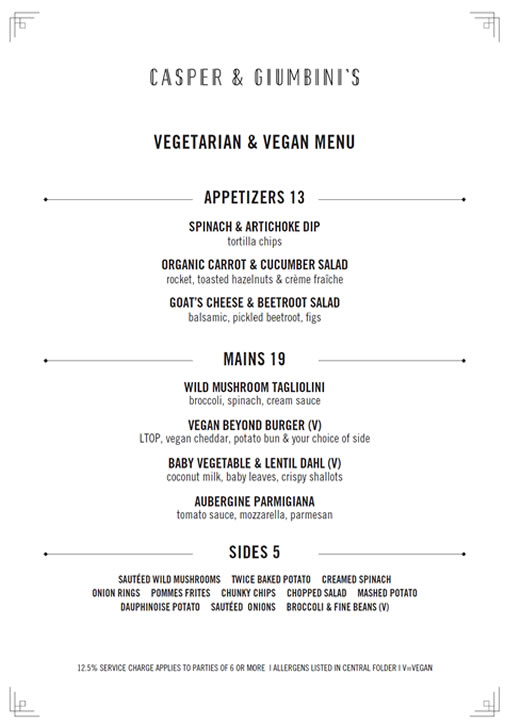 CASPER & GIUMBINI'S

VEGETARIAN & VEGAN MENU

APPETIZERS 13

SPINACH & ARTICHOKE DIP
tortilla chips

ORGANIC CARROT & CUCUMBER SALAD
rocket, toasted hazelnuts & crème fraîche

GOAT'S CHEESE & BEETROOT SALAD
balsamic, pickled beetroot, figs

MAINS 19

WILD MUSHROOM TAGLIOLINI
broccoli, spinach, cream sauce

VEGAN BEYOND BURGER (V)
LTOP, vegan cheddar, potato bun & your choice of side

BABY VEGETABLE & LENTIL DAHL (V)
coconut milk, baby leaves, crispy shallots

AUBERGINE PARMIGIANA
tomato sauce, mozzarella, parmesan

SIDES 5

SAUTÉED WILD MUSHROOMS TWICE BAKED POTATO CREAMED SPINACH
ONION RINGS POMMES FRITES CHUNKY CHIPS CHOPPED SALAD MASHED POTATO
DAUPHINOISE POTATO SAUTÉED ONIONS BROCCOLI & FINE BEANS (V)

12.5% SERVICE CHARGE APPLIES TO PARTIES OF 6 OR MORE I ALLERGENS LISTED IN CENTRAL FOLDER I V=VEGAN